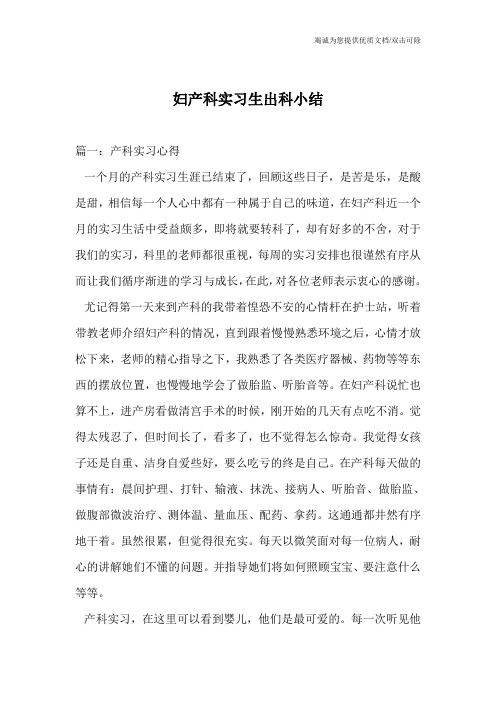 竭诚为您提供优质文档/双击可除

妇产科实习生出科小结

篇一：产科实习心得

一个月的产科实习生涯已结束了，回顾这些日子，是苦是乐，是酸是甜，相信每一个人心中都有一种属于自己的味道，在妇产科近一个月的实习生活中受益颇多，即将就要转科了，却有好多的不舍，对于我们的实习，科里的老师都很重视，每周的实习安排也很谨然有序从而让我们循序渐进的学习与成长，在此，对各位老师表示衷心的感谢。

尤记得第一天来到产科的我带着惶恐不安的心情杆在护士站，听着带教老师介绍妇产科的情况，直到跟着慢慢熟悉环境之后，心情才放松下来，老师的精心指导之下，我熟悉了各类医疗器械、药物等等东西的摆放位置，也慢慢地学会了做胎监、听胎音等。在妇产科说忙也算不上，进产房看做清宫手术的时候，刚开始的几天有点吃不消。觉得太残忍了，但时间长了，看多了，也不觉得怎么惊奇。我觉得女孩子还是自重、洁身自爱些好，要么吃亏的终是自己。在产科每天做的事情有：晨间护理、打针、输液、抹洗、接病人、听胎音、做胎监、做腹部微波治疗、测体温、量血压、配药、拿药。这通通都井然有序地干着。虽然很累，但觉得很充实。每天以微笑面对每一位病人，耐心的讲解她们不懂的问题。并指导她们将如何照顾宝宝、要注意什么等等。

产科实习，在这里可以看到婴儿，他们是最可爱的。每一次听见他